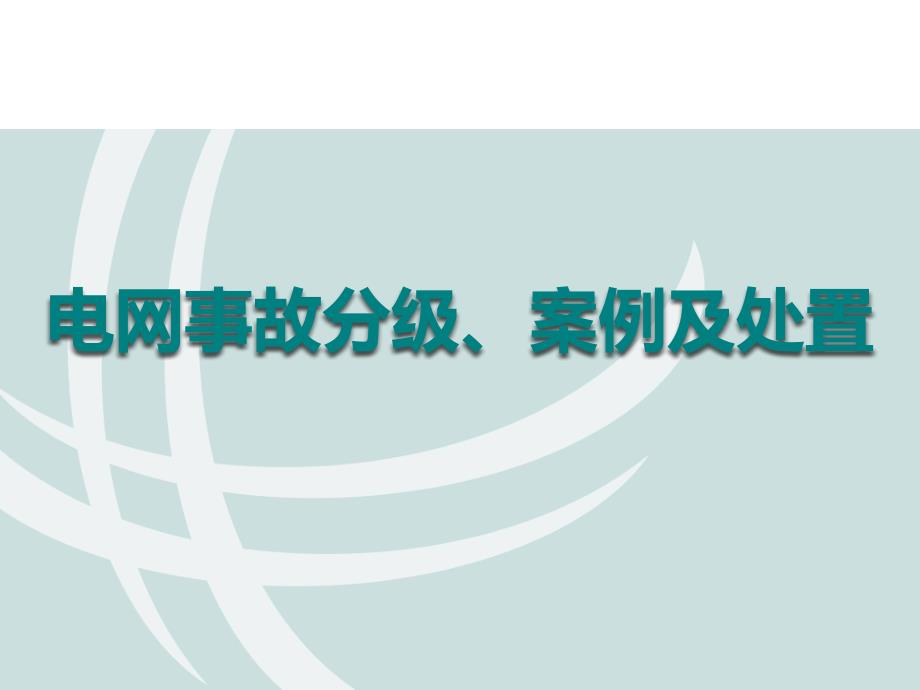 电网事故分级、案例及处置